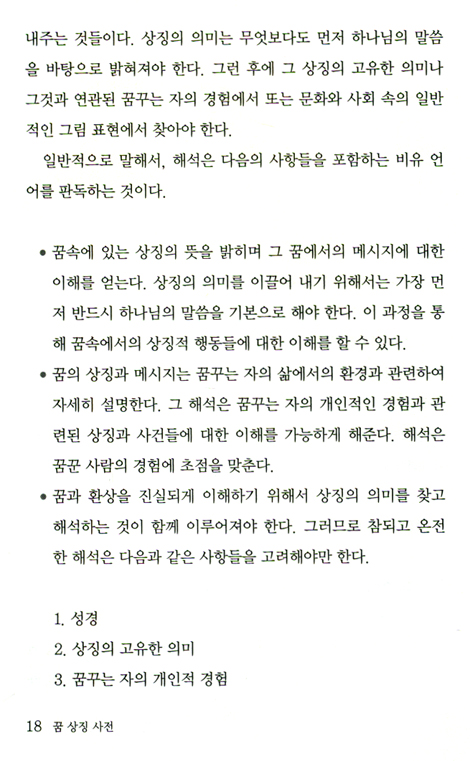 내주는 것들이다. 상징의 의미는 무엇보다도 먼저 하나님의 말씀을 바탕으로 밝혀져야 한다. 그런 후에 그 상징의 고유한 의미나 그것과 연관된 꿈꾸는 자의 경험에서 또는 문화와 사회 속의 일반적인 그림 표현에서 찾아야 한다.

일반적으로 말해서, 해석은 다음의 사항들을 포함하는 비유 언어를 판독하는 것이다.

• 꿈속에 있는 상징의 뜻을 밝히며 그 꿈에서의 메시지에 대한 이해를 얻는다. 상징의 의미를 이끌어 내기 위해서는 가장 먼저 반드시 하나님의 말씀을 기본으로 해야 한다. 이 과정을 통해 꿈속에서의 상징적 행동들에 대한 이해를 할 수 있다.
• 꿈의 상징과 메시지는 꿈꾸는 자의 삶에서의 환경과 관련하여 자세히 설명한다. 그 해석은 꿈꾸는 자의 개인적인 경험과 관련된 상징과 사건들에 대한 이해를 가능하게 해준다. 해석은 꿈꾼 사람의 경험에 초점을 맞춘다.
• 꿈과 환상을 진실되게 이해하기 위해서 상징의 의미를 찾고 해석하는 것이 함께 이루어져야 한다. 그러므로 참되고 온전한 해석은 다음과 같은 사항들을 고려해야만 한다.

1. 성경
2. 상징의 고유한 의미
3. 꿈꾸는 자의 개인적 경험

18 꿈 상징 사전